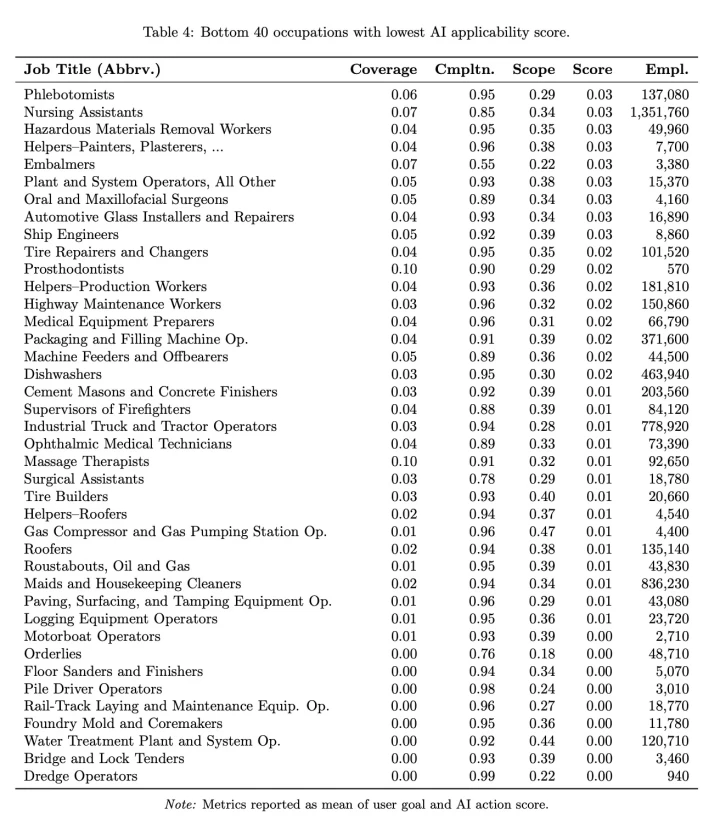 Table 4: Bottom 40 occupations with lowest AI applicability score.

| Job Title (Abbrv.) | Coverage | Cmpltn. | Scope | Score | Empl. |
|---|---|---|---|---|---|
| Phlebotomists | 0.06 | 0.95 | 0.29 | 0.03 | 137,080 |
| Nursing Assistants | 0.07 | 0.85 | 0.34 | 0.03 | 1,351,760 |
| Hazardous Materials Removal Workers | 0.04 | 0.95 | 0.35 | 0.03 | 49,960 |
| Helpers–Painters, Plasterers, ... | 0.04 | 0.96 | 0.38 | 0.03 | 7,700 |
| Embalmers | 0.07 | 0.55 | 0.22 | 0.03 | 3,380 |
| Plant and System Operators, All Other | 0.05 | 0.93 | 0.38 | 0.03 | 15,370 |
| Oral and Maxillofacial Surgeons | 0.05 | 0.89 | 0.34 | 0.03 | 4,160 |
| Automotive Glass Installers and Repairers | 0.04 | 0.93 | 0.34 | 0.03 | 16,890 |
| Ship Engineers | 0.05 | 0.92 | 0.39 | 0.03 | 8,860 |
| Tire Repairers and Changers | 0.04 | 0.95 | 0.35 | 0.02 | 101,520 |
| Prosthodontists | 0.10 | 0.90 | 0.29 | 0.02 | 570 |
| Helpers–Production Workers | 0.04 | 0.93 | 0.36 | 0.02 | 181,810 |
| Highway Maintenance Workers | 0.03 | 0.96 | 0.32 | 0.02 | 150,860 |
| Medical Equipment Preparers | 0.04 | 0.96 | 0.31 | 0.02 | 66,790 |
| Packaging and Filling Machine Op. | 0.04 | 0.91 | 0.39 | 0.02 | 371,600 |
| Machine Feeders and Offbearers | 0.05 | 0.89 | 0.36 | 0.02 | 44,500 |
| Dishwashers | 0.03 | 0.95 | 0.30 | 0.02 | 463,940 |
| Cement Masons and Concrete Finishers | 0.03 | 0.92 | 0.39 | 0.01 | 203,560 |
| Supervisors of Firefighters | 0.04 | 0.88 | 0.39 | 0.01 | 84,120 |
| Industrial Truck and Tractor Operators | 0.03 | 0.94 | 0.28 | 0.01 | 778,920 |
| Ophthalmic Medical Technicians | 0.04 | 0.89 | 0.33 | 0.01 | 73,390 |
| Massage Therapists | 0.10 | 0.91 | 0.32 | 0.01 | 92,650 |
| Surgical Assistants | 0.03 | 0.78 | 0.29 | 0.01 | 18,780 |
| Tire Builders | 0.03 | 0.93 | 0.40 | 0.01 | 20,660 |
| Helpers–Roofers | 0.02 | 0.94 | 0.37 | 0.01 | 4,540 |
| Gas Compressor and Gas Pumping Station Op. | 0.01 | 0.96 | 0.47 | 0.01 | 4,400 |
| Roofers | 0.02 | 0.94 | 0.38 | 0.01 | 135,140 |
| Roustabouts, Oil and Gas | 0.01 | 0.95 | 0.39 | 0.01 | 43,830 |
| Maids and Housekeeping Cleaners | 0.02 | 0.94 | 0.34 | 0.01 | 836,230 |
| Paving, Surfacing, and Tamping Equipment Op. | 0.01 | 0.96 | 0.29 | 0.01 | 43,080 |
| Logging Equipment Operators | 0.01 | 0.95 | 0.36 | 0.01 | 23,720 |
| Motorboat Operators | 0.01 | 0.93 | 0.39 | 0.00 | 2,710 |
| Orderlies | 0.00 | 0.76 | 0.18 | 0.00 | 48,710 |
| Floor Sanders and Finishers | 0.00 | 0.94 | 0.34 | 0.00 | 5,070 |
| Pile Driver Operators | 0.00 | 0.98 | 0.24 | 0.00 | 3,010 |
| Rail-Track Laying and Maintenance Equip. Op. | 0.00 | 0.96 | 0.27 | 0.00 | 18,770 |
| Foundry Mold and Coremakers | 0.00 | 0.95 | 0.36 | 0.00 | 11,780 |
| Water Treatment Plant and System Op. | 0.00 | 0.92 | 0.44 | 0.00 | 120,710 |
| Bridge and Lock Tenders | 0.00 | 0.93 | 0.39 | 0.00 | 3,460 |
| Dredge Operators | 0.00 | 0.99 | 0.22 | 0.00 | 940 |

Note: Metrics reported as mean of user goal and AI action score.